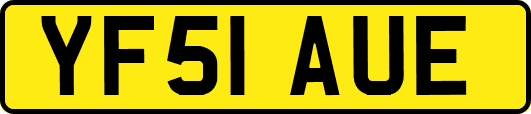 YF51 AUE